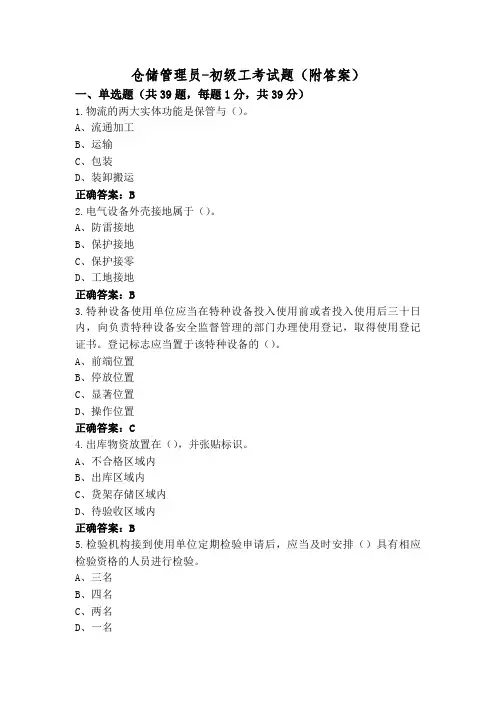 仓储管理员-初级工考试题（附答案）

一、单选题（共39题，每题1分，共39分）

1.物流的两大实体功能是保管与（）。

A、流通加工

B、运输

C、包装

D、装卸搬运

正确答案：B

2.电气设备外壳接地属于（）。

A、防雷接地

B、保护接地

C、保护接零

D、工地接地

正确答案：B

3.特种设备使用单位应当在特种设备投入使用前或者投入使用后三十日内，向负责特种设备安全监督管理的部门办理使用登记，取得使用登记证书。登记标志应当置于该特种设备的（）。

A、前端位置

B、停放位置

C、显著位置

D、操作位置

正确答案：C

4.出库物资放置在（），并张贴标识。

A、不合格区域内

B、出库区域内

C、货架存储区域内

D、待验收区域内

正确答案：B

5.检验机构接到使用单位定期检验申请后，应当及时安排（）具有相应检验资格的人员进行检验。

A、三名

B、四名

C、两名

D、一名